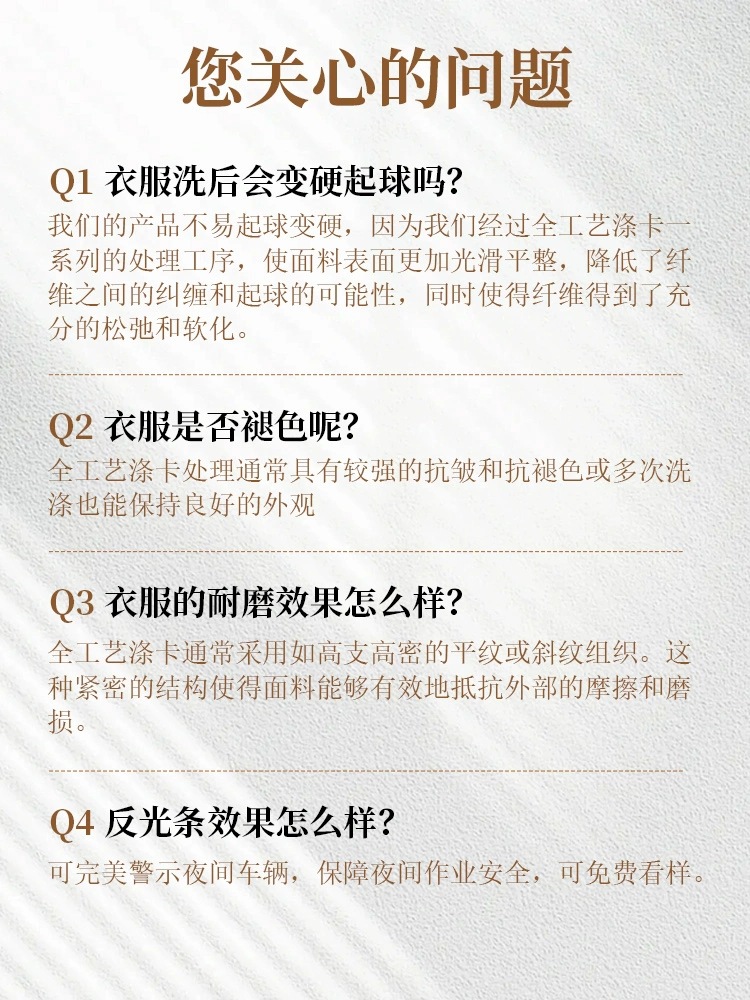 您关心的问题

Q1 衣服洗后会变硬起球吗?
我们的产品不易起球变硬，因为我们经过全工艺涤卡一系列的处理工序，使面料表面更加光滑平整，降低了纤维之间的纠缠和起球的可能性，同时使得纤维得到了充分的松弛和软化。

Q2 衣服是否褪色呢?
全工艺涤卡处理通常具有较强的抗皱和抗褪色或多次洗涤也能保持良好的外观

Q3 衣服的耐磨效果怎么样?
全工艺涤卡通常采用如高支高密的平纹或斜纹组织。这种紧密的结构使得面料能够有效地抵抗外部的摩擦和磨损。

Q4 反光条效果怎么样?
可完美警示夜间车辆，保障夜间作业安全，可免费看样。